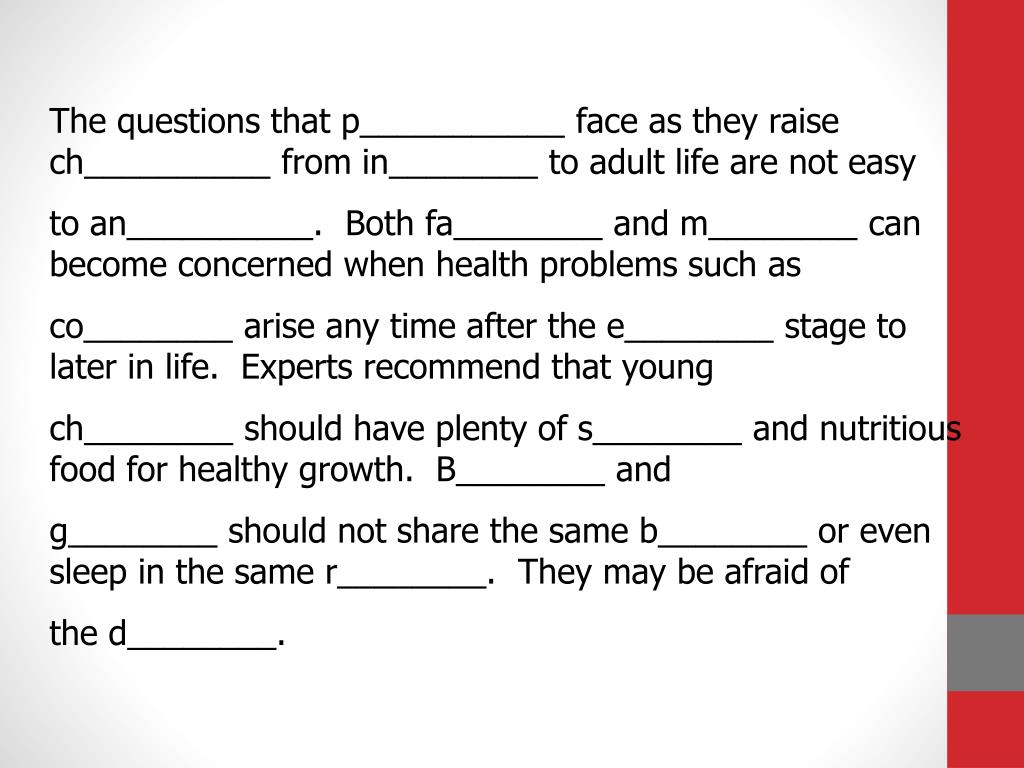 The questions that p___________ face as they raise ch__________ from in________ to adult life are not easy

to an__________. Both fa________ and m________ can become concerned when health problems such as

co________ arise any time after the e________ stage to later in life. Experts recommend that young

ch________ should have plenty of s________ and nutritious food for healthy growth. B________ and

g________ should not share the same b________ or even sleep in the same r________. They may be afraid of

the d________.